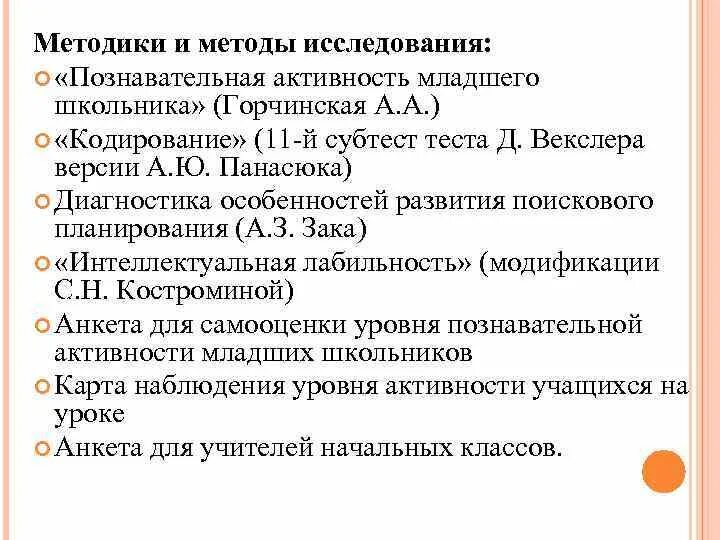 Методики и методы исследования:

«Познавательная активность младшего школьника» (Горчинская А.А.)

«Кодирование» (11-й субтест теста Д. Векслера версии А.Ю. Панасюка)

Диагностика особенностей развития поискового планирования (А.З. Зака)

«Интеллектуальная лабильность» (модификации С.Н. Костроминой)

Анкета для самооценки уровня познавательной активности младших школьников

Карта наблюдения уровня активности учащихся на уроке

Анкета для учителей начальных классов.